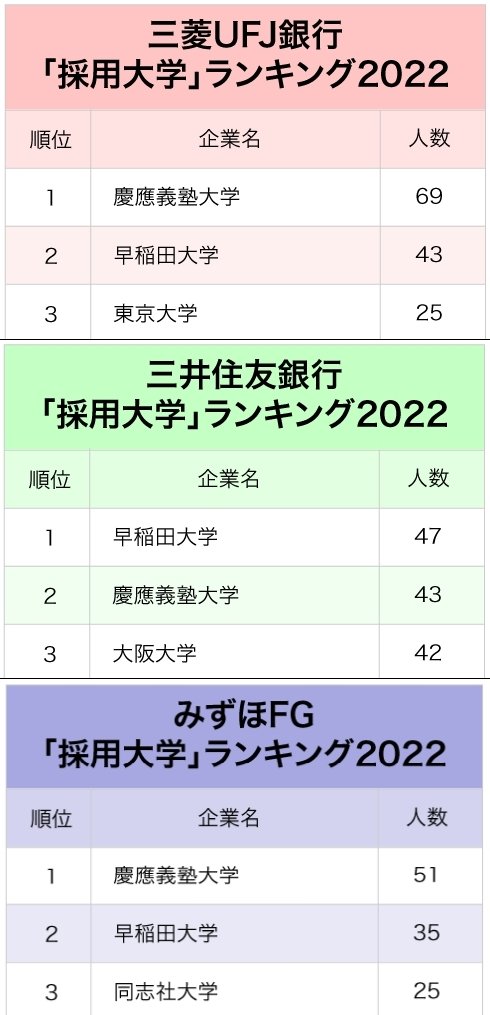 三菱UFJ銀行
「採用大学」ランキング2022

| 順位 | 企業名 | 人数 |
|---|---|---|
| 1 | 慶應義塾大学 | 69 |
| 2 | 早稲田大学 | 43 |
| 3 | 東京大学 | 25 |

三井住友銀行
「採用大学」ランキング2022

| 順位 | 企業名 | 人数 |
|---|---|---|
| 1 | 早稲田大学 | 47 |
| 2 | 慶應義塾大学 | 43 |
| 3 | 大阪大学 | 42 |

みずほFG
「採用大学」ランキング2022

| 順位 | 企業名 | 人数 |
|---|---|---|
| 1 | 慶應義塾大学 | 51 |
| 2 | 早稲田大学 | 35 |
| 3 | 同志社大学 | 25 |